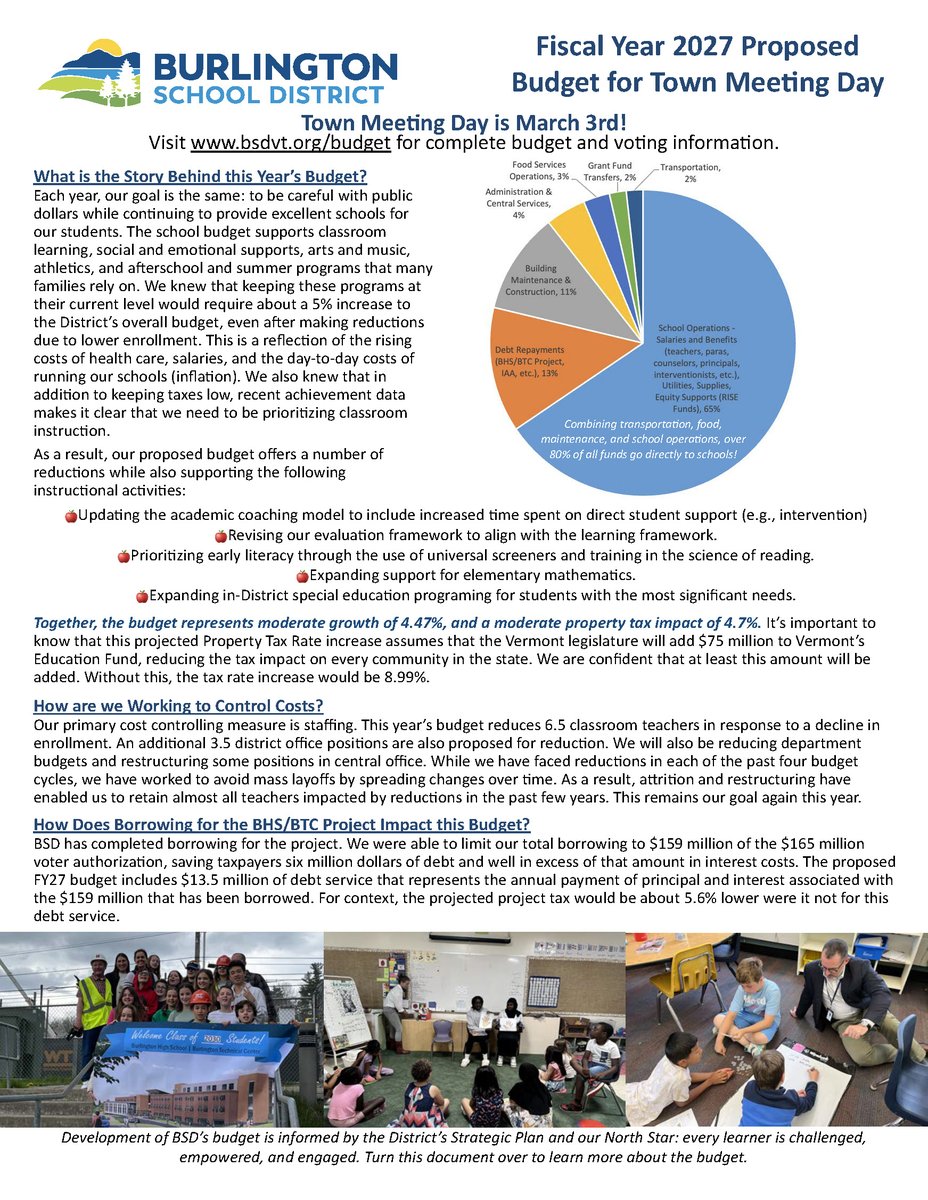 BURLINGTON SCHOOL DISTRICT

Fiscal Year 2027 Proposed Budget for Town Meeting Day

Town Meeting Day is March 3rd!
Visit www.bsdvt.org/budget for complete budget and voting information.

What is the Story Behind this Year's Budget?
Each year, our goal is the same: to be careful with public dollars while continuing to provide excellent schools for our students. The school budget supports classroom learning, social and emotional supports, arts and music, athletics, and afterschool and summer programs that many families rely on. We knew that keeping these programs at their current level would require about a 5% increase to the District's overall budget, even after making reductions due to lower enrollment. This is a reflection of the rising costs of health care, salaries, and the day-to-day costs of running our schools (inflation). We also knew that in addition to keeping taxes low, recent achievement data makes it clear that we need to be prioritizing classroom instruction.

As a result, our proposed budget offers a number of reductions while also supporting the following instructional activities:

Food Services Operations, 3%
Grant Fund Transfers, 2%
Transportation, 2%
Administration & Central Services, 4%
Building Maintenance & Construction, 11%
Debt Repayments (BHS/BTC Project, IAA, etc.), 13%
School Operations - Salaries and Benefits (teachers, paras, counselors, principals, interventionists, etc.), Utilities, Supplies, Equity Supports (RISE Funds), 65%
Combining transportation, food, maintenance, and school operations, over 80% of all funds go directly to schools!

Updating the academic coaching model to include increased time spent on direct student support (e.g., intervention)
Revising our evaluation framework to align with the learning framework.
Prioritizing early literacy through the use of universal screeners and training in the science of reading.
Expanding support for elementary mathematics.
Expanding in-District special education programing for students with the most significant needs.

Together, the budget represents moderate growth of 4.47%, and a moderate property tax impact of 4.7%. It's important to know that this projected Property Tax Rate increase assumes that the Vermont legislature will add $75 million to Vermont's Education Fund, reducing the tax impact on every community in the state. We are confident that at least this amount will be added. Without this, the tax rate increase would be 8.99%.

How are we Working to Control Costs?
Our primary cost controlling measure is staffing. This year's budget reduces 6.5 classroom teachers in response to a decline in enrollment. An additional 3.5 district office positions are also proposed for reduction. We will also be reducing department budgets and restructuring some positions in central office. While we have faced reductions in each of the past four budget cycles, we have worked to avoid mass layoffs by spreading changes over time. As a result, attrition and restructuring have enabled us to retain almost all teachers impacted by reductions in the past few years. This remains our goal again this year.

How Does Borrowing for the BHS/BTC Project Impact this Budget?
BSD has completed borrowing for the project. We were able to limit our total borrowing to $159 million of the $165 million voter authorization, saving taxpayers six million dollars of debt and well in excess of that amount in interest costs. The proposed FY27 budget includes $13.5 million of debt service that represents the annual payment of principal and interest associated with the $159 million that has been borrowed. For context, the projected project tax would be about 5.6% lower were it not for this debt service.

Welcome Class of 2030 Students!
Burlington High School | Burlington Technical Center

Development of BSD's budget is informed by the District's Strategic Plan and our North Star: every learner is challenged, empowered, and engaged. Turn this document over to learn more about the budget.